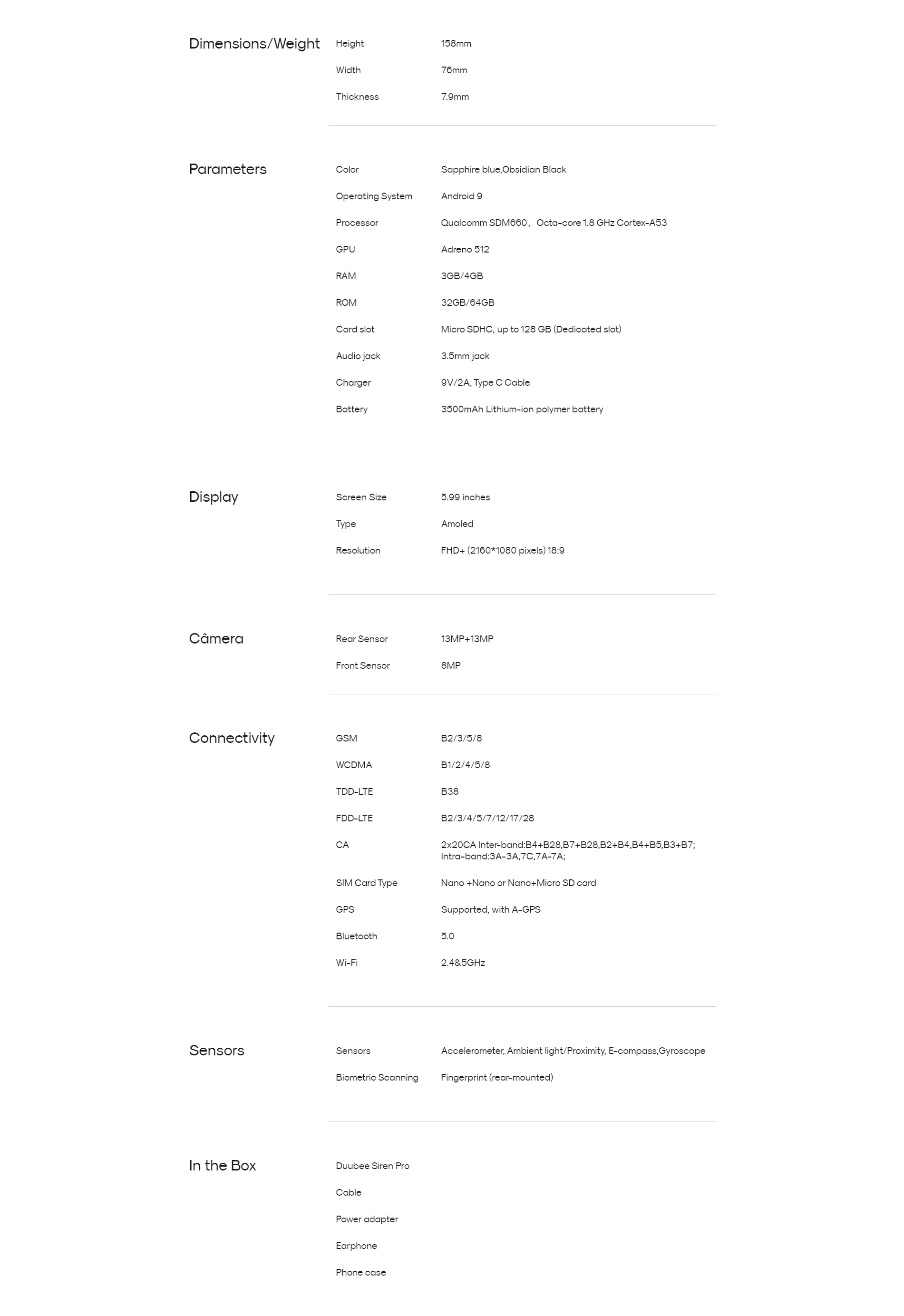 Dimensions/Weight

| Height | 158mm |
|---|---|
| Width | 76mm |
| Thickness | 7.9mm |

Parameters

| Color | Sapphire blue,Obsidian Black |
|---|---|
| Operating System | Android 9 |
| Processor | Qualcomm SDM660， Octa-core 1.8 GHz Cortex-A53 |
| GPU | Adreno 512 |
| RAM | 3GB/4GB |
| ROM | 32GB/64GB |
| Card slot | Micro SDHC, up to 128 GB (Dedicated slot) |
| Audio jack | 3.5mm jack |
| Charger | 9V/2A, Type C Cable |
| Battery | 3500mAh Lithium-ion polymer battery |

Display

| Screen Size | 5.99 inches |
|---|---|
| Type | Amoled |
| Resolution | FHD+ (2160*1080 pixels) 18:9 |

Câmera

| Rear Sensor | 13MP+13MP |
|---|---|
| Front Sensor | 8MP |

Connectivity

| GSM | B2/3/5/8 |
|---|---|
| WCDMA | B1/2/4/5/8 |
| TDD-LTE | B38 |
| FDD-LTE | B2/3/4/5/7/12/17/28 |
| CA | 2x20CA Inter-band:B4+B28,B7+B28,B2+B4,B4+B5,B3+B7; Intra-band:3A-3A,7C,7A-7A; |
| SIM Card Type | Nano +Nano or Nano+Micro SD card |
| GPS | Supported, with A-GPS |
| Bluetooth | 5.0 |
| Wi-Fi | 2.4&5GHz |

Sensors

| Sensors | Accelerometer, Ambient light/Proximity, E-compass,Gyroscope |
|---|---|
| Biometric Scanning | Fingerprint (rear-mounted) |

In the Box

Duubee Siren Pro

Cable

Power adapter

Earphone

Phone case